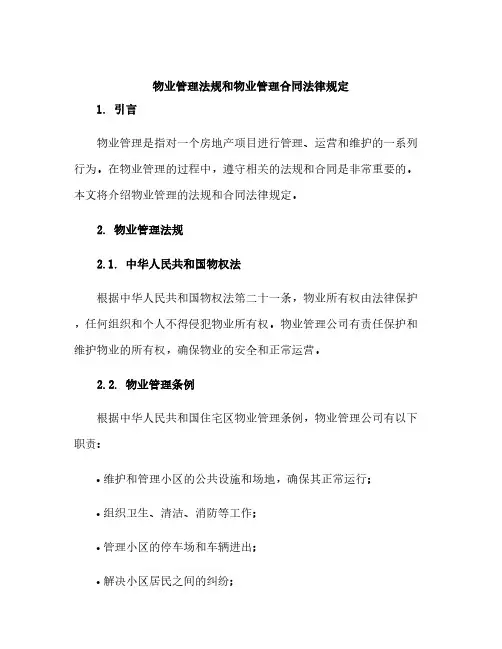 物业管理法规和物业管理合同法律规定

1. 引言

物业管理是指对一个房地产项目进行管理、运营和维护的一系列行为。在物业管理的过程中，遵守相关的法规和合同是非常重要的。本文将介绍物业管理的法规和合同法律规定。

2. 物业管理法规

2.1. 中华人民共和国物权法

根据中华人民共和国物权法第二十一条，物业所有权由法律保护，任何组织和个人不得侵犯物业所有权。物业管理公司有责任保护和维护物业的所有权，确保物业的安全和正常运营。

2.2. 物业管理条例

根据中华人民共和国住宅区物业管理条例，物业管理公司有以下职责：

• 维护和管理小区的公共设施和场地，确保其正常运行；

• 组织卫生、清洁、消防等工作；

• 管理小区的停车场和车辆进出；

• 解决小区居民之间的纠纷；